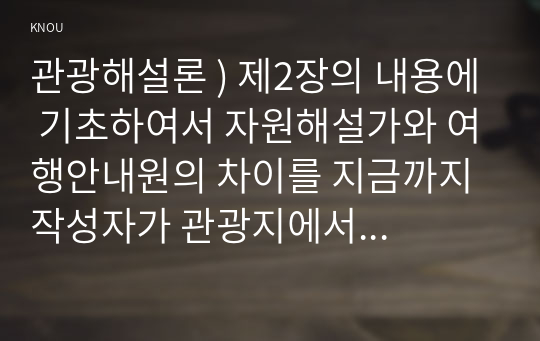 KNOU

관광해설론 ) 제2장의 내용에 기초하여서 자원해설가와 여행안내원의 차이를 지금까지 작성자가 관광지에서...